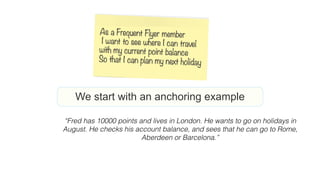 As a Frequent Flyer member
I want to see where I can travel
with my current point balance
So that I can plan my next holiday

We start with an anchoring example

"Fred has 10000 points and lives in London. He wants to go on holidays in August. He checks his account balance, and sees that he can go to Rome, Aberdeen or Barcelona."